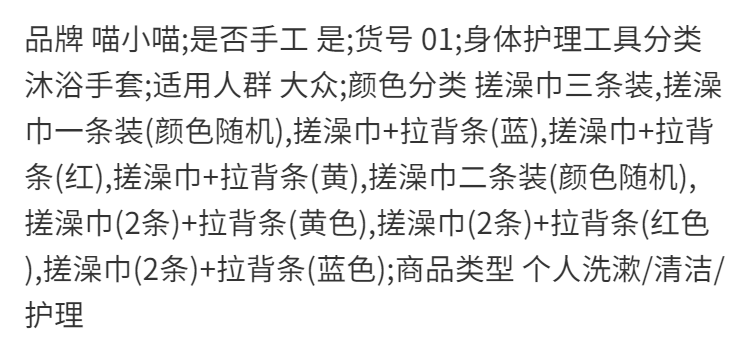 品牌 喵小喵;是否手工 是;货号 01;身体护理工具分类 沐浴手套;适用人群 大众;颜色分类 搓澡巾三条装,搓澡巾一条装(颜色随机),搓澡巾+拉背条(蓝),搓澡巾+拉背条(红),搓澡巾+拉背条(黄),搓澡巾二条装(颜色随机),搓澡巾(2条)+拉背条(黄色),搓澡巾(2条)+拉背条(红色),搓澡巾(2条)+拉背条(蓝色);商品类型 个人洗漱/清洁/护理